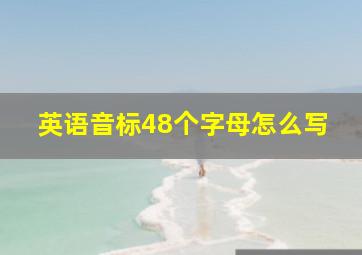 英语音标48个字母怎么写